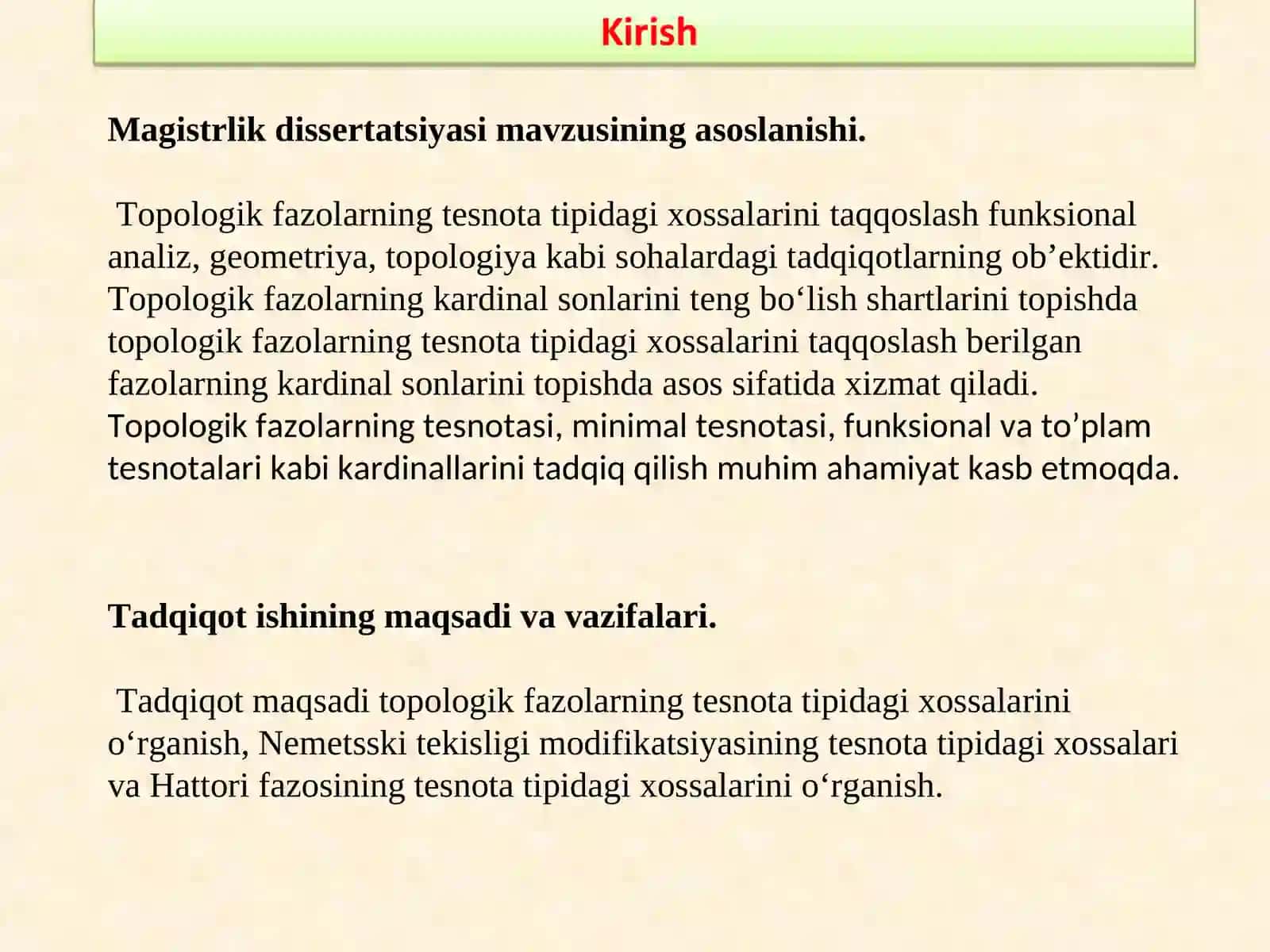 Kirish

Magistrlik dissertatsiyasi mavzusining asoslanishi.

Topologik fazolarning tesnota tipidagi xossalarini taqqoslash funksional analiz, geometriya, topologiya kabi sohalardagi tadqiqotlarning ob’ektidir. Topologik fazolarning kardinal sonlarini teng bo‘lish shartlarini topishda topologik fazolarning tesnota tipidagi xossalarini taqqoslash berilgan fazolarning kardinal sonlarini topishda asos sifatida xizmat qiladi. Topologik fazolarning tesnotasi, minimal tesnotasi, funksional va to’plam tesnotalari kabi kardinallarini tadqiq qilish muhim ahamiyat kasb etmoqda.

Tadqiqot ishining maqsadi va vazifalari.

Tadqiqot maqsadi topologik fazolarning tesnota tipidagi xossalarini o‘rganish, Nemetsski tekisligi modifikatsiyasining tesnota tipidagi xossalari va Hattori fazosining tesnota tipidagi xossalarini o‘rganish.